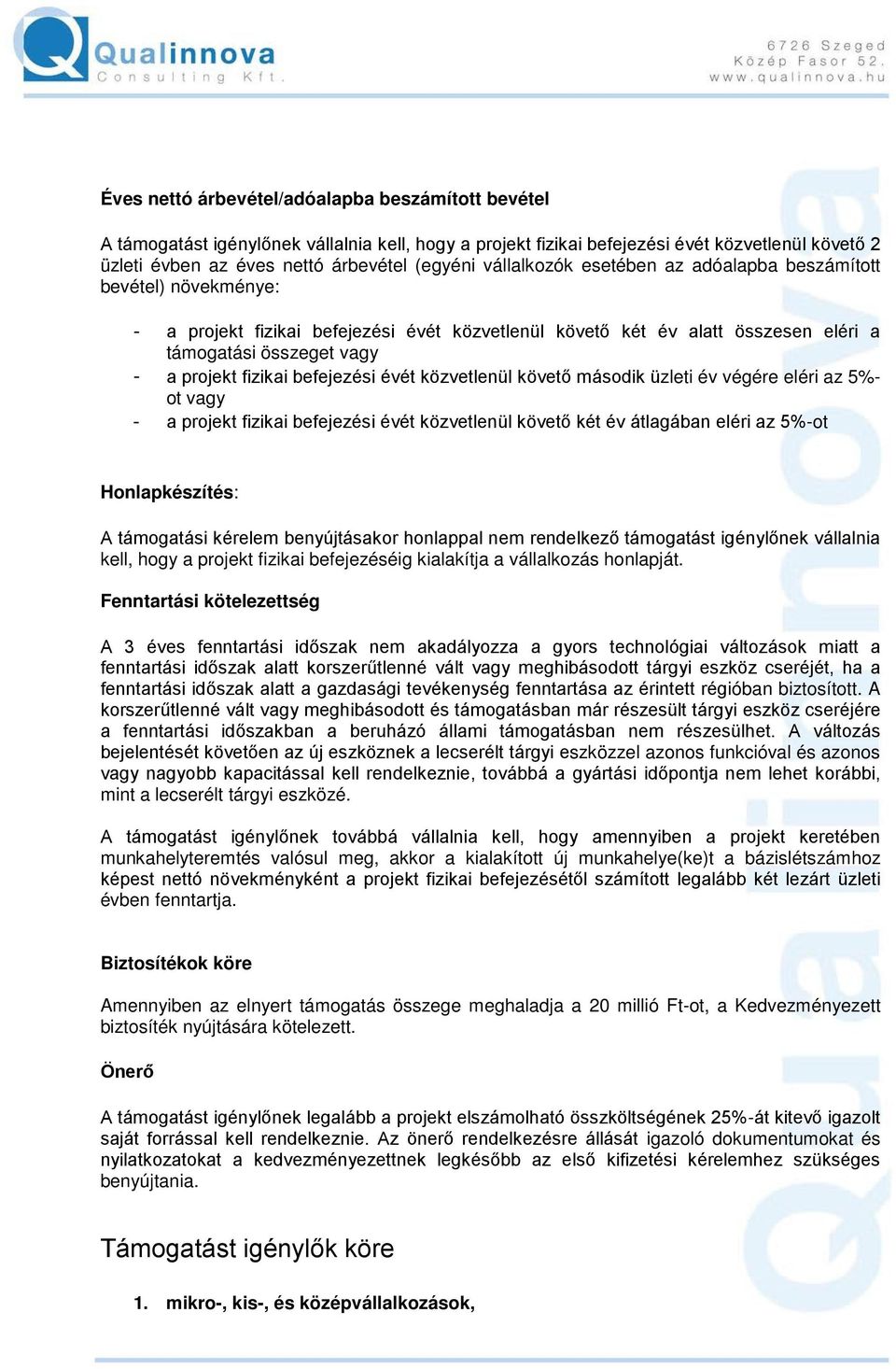 Qualinnova
Consulting Kft.

6726 Szeged
Közép Fasor 52.
www.qualinnova.hu

Éves nettó árbevétel/adóalapba beszámított bevétel

A támogatást igénylőnek vállalnia kell, hogy a projekt fizikai befejezési évét közvetlenül követő 2 üzleti évben az éves nettó árbevétel (egyéni vállalkozók esetében az adóalapba beszámított bevétel) növekménye:

- a projekt fizikai befejezési évét közvetlenül követő két év alatt összesen eléri a támogatási összeget vagy
- a projekt fizikai befejezési évét közvetlenül követő második üzleti év végére eléri az 5%-ot vagy
- a projekt fizikai befejezési évét közvetlenül követő két év átlagában eléri az 5%-ot

Honlapkészítés:

A támogatási kérelem benyújtásakor honlappal nem rendelkező támogatást igénylőnek vállalnia kell, hogy a projekt fizikai befejezéséig kialakítja a vállalkozás honlapját.

Fenntartási kötelezettség

A 3 éves fenntartási időszak nem akadályozza a gyors technológiai változások miatt a fenntartási időszak alatt korszerűtlenné vált vagy meghibásodott tárgyi eszköz cseréjét, ha a fenntartási időszak alatt a gazdasági tevékenység fenntartása az érintett régióban biztosított. A korszerűtlenné vált vagy meghibásodott és támogatásban már részesült tárgyi eszköz cseréjére a fenntartási időszakban a beruházó állami támogatásban nem részesülhet. A változás bejelentését követően az új eszköznek a lecserélt tárgyi eszközzel azonos funkcióval és azonos vagy nagyobb kapacitással kell rendelkeznie, továbbá a gyártási időpontja nem lehet korábbi, mint a lecserélt tárgyi eszközé.

A támogatást igénylőnek továbbá vállalnia kell, hogy amennyiben a projekt keretében munkahelyteremtés valósul meg, akkor a kialakított új munkahelye(ke)t a bázislétszámhoz képest nettó növekményként a projekt fizikai befejezésétől számított legalább két lezárt üzleti évben fenntartja.

Biztosítékok köre

Amennyiben az elnyert támogatás összege meghaladja a 20 millió Ft-ot, a Kedvezményezett biztosíték nyújtására kötelezett.

Önerő

A támogatást igénylőnek legalább a projekt elszámolható összköltségének 25%-át kitevő igazolt saját forrással kell rendelkeznie. Az önerő rendelkezésre állását igazoló dokumentumokat és nyilatkozatokat a kedvezményezettnek legkésőbb az első kifizetési kérelemhez szükséges benyújtania.

Támogatást igénylők köre

1. mikro-, kis-, és középvállalkozások,